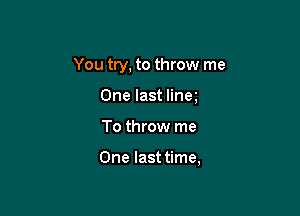 You try, to throw me

One last line;

To throw me

One last time,